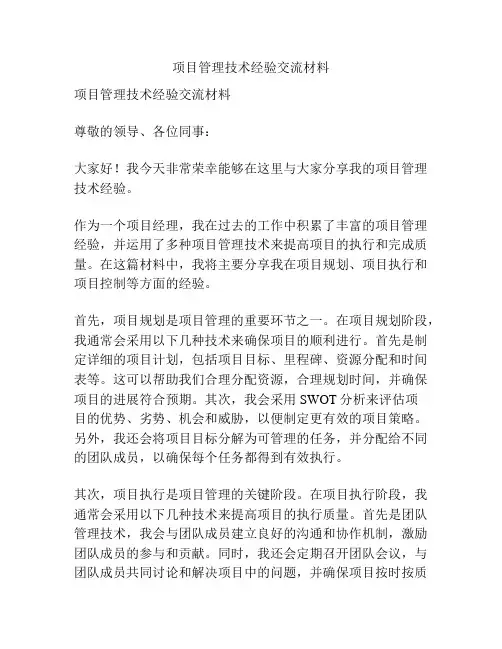 项目管理技术经验交流材料

项目管理技术经验交流材料

尊敬的领导、各位同事：

大家好！我今天非常荣幸能够在这里与大家分享我的项目管理技术经验。

作为一个项目经理，我在过去的工作中积累了丰富的项目管理经验，并运用了多种项目管理技术来提高项目的执行和完成质量。在这篇材料中，我将主要分享我在项目规划、项目执行和项目控制等方面的经验。

首先，项目规划是项目管理的重要环节之一。在项目规划阶段，我通常会采用以下几种技术来确保项目的顺利进行。首先是制定详细的项目计划，包括项目目标、里程碑、资源分配和时间表等。这可以帮助我们合理分配资源，合理规划时间，并确保项目的进展符合预期。其次，我会采用 SWOT 分析来评估项目的优势、劣势、机会和威胁，以便制定更有效的项目策略。另外，我还会将项目目标分解为可管理的任务，并分配给不同的团队成员，以确保每个任务都得到有效执行。

其次，项目执行是项目管理的关键阶段。在项目执行阶段，我通常会采用以下几种技术来提高项目的执行质量。首先是团队管理技术，我会与团队成员建立良好的沟通和协作机制，激励团队成员的参与和贡献。同时，我还会定期召开团队会议，与团队成员共同讨论和解决项目中的问题，并确保项目按时按质